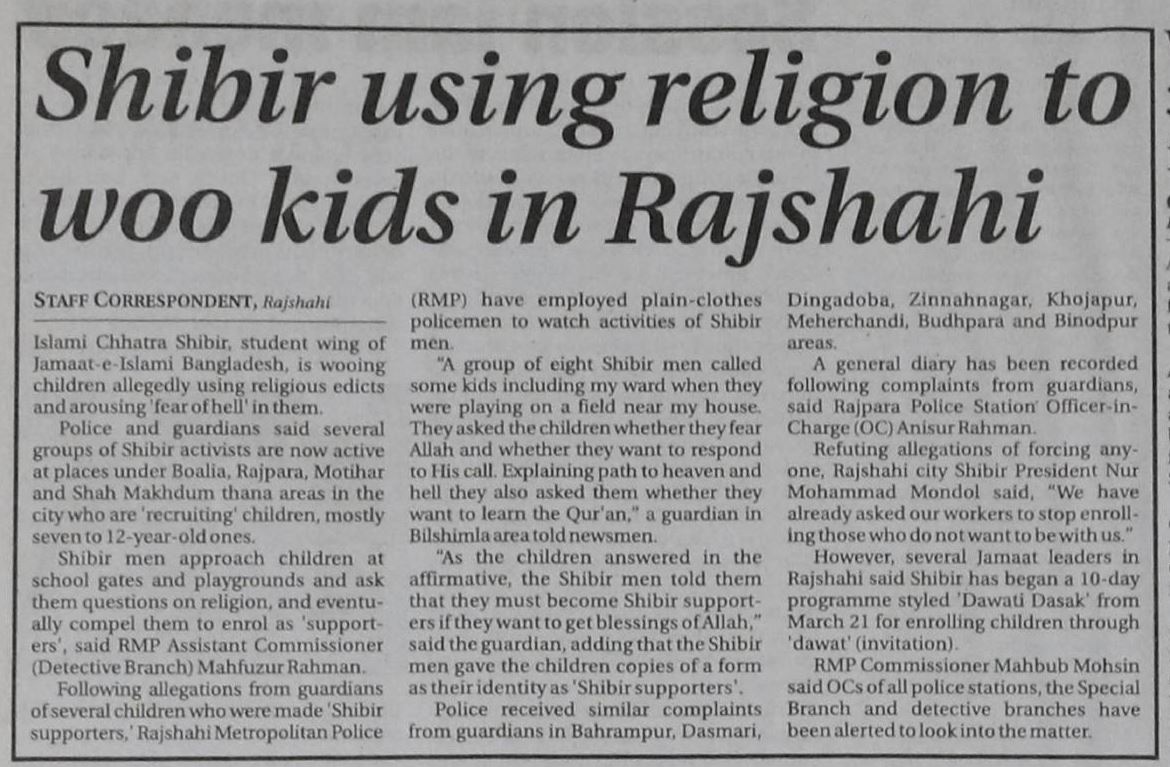 Shibir using religion to woo kids in Rajshahi

STAFF CORRESPONDENT, Rajshahi

Islami Chhatra Shibir, student wing of Jamaat-e-Islami Bangladesh, is wooing children allegedly using religious edicts and arousing 'fear of hell' in them.

Police and guardians said several groups of Shibir activists are now active at places under Boalia, Rajpara, Motihar and Shah Makhdum thana areas in the city who are 'recruiting' children, mostly seven to 12-year-old ones.

Shibir men approach children at school gates and playgrounds and ask them questions on religion, and eventually compel them to enrol as 'supporters', said RMP Assistant Commissioner (Detective Branch) Mahfuzur Rahman.

Following allegations from guardians of several children who were made 'Shibir supporters,' Rajshahi Metropolitan Police (RMP) have employed plain-clothes policemen to watch activities of Shibir men.

"A group of eight Shibir men called some kids including my ward when they were playing on a field near my house. They asked the children whether they fear Allah and whether they want to respond to His call. Explaining path to heaven and hell they also asked them whether they want to learn the Qur'an," a guardian in Bilshimla area told newsmen.

"As the children answered in the affirmative, the Shibir men told them that they must become Shibir supporters if they want to get blessings of Allah," said the guardian, adding that the Shibir men gave the children copies of a form as their identity as 'Shibir supporters'.

Police received similar complaints from guardians in Bahrampur, Dasmari, Dingadoba, Zinnahnagar, Khojapur, Meherchandi, Budhpara and Binodpur areas.

A general diary has been recorded following complaints from guardians, said Rajpara Police Station Officer-in-Charge (OC) Anisur Rahman.

Refuting allegations of forcing anyone, Rajshahi city Shibir President Nur Mohammad Mondol said, "We have already asked our workers to stop enrolling those who do not want to be with us."

However, several Jamaat leaders in Rajshahi said Shibir has began a 10-day programme styled 'Dawati Dasak' from March 21 for enrolling children through 'dawat' (invitation).

RMP Commissioner Mahbub Mohsin said OCs of all police stations, the Special Branch and detective branches have been alerted to look into the matter.